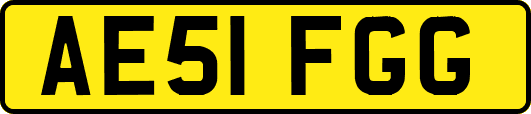 AE51 FGG